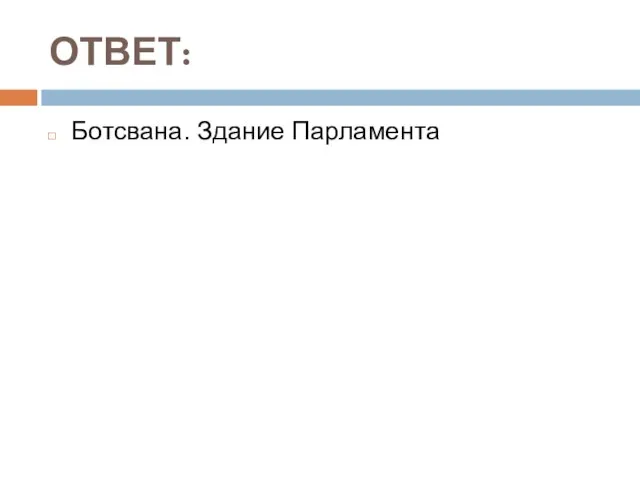 ОТВЕТ:

Ботсвана. Здание Парламента